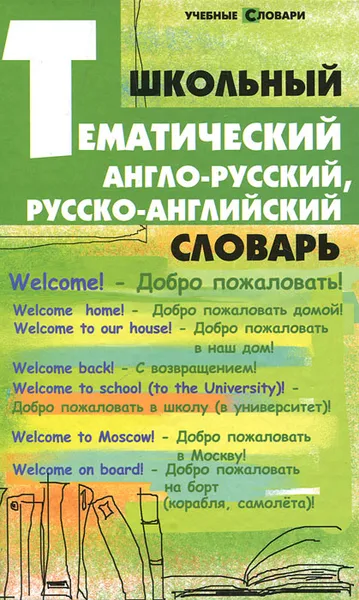 УЧЕБНЫЕ СЛОВАРИ

ШКОЛЬНЫЙ

ТЕМАТИЧЕСКИЙ

АНГЛО-РУССКИЙ, РУССКО-АНГЛИЙСКИЙ

СЛОВАРЬ

Welcome! - Добро пожаловать!

Welcome home! - Добро пожаловать домой!

Welcome to our house! - Добро пожаловать в наш дом!

Welcome back! - С возвращением!

Welcome to school (to the University)! - Добро пожаловать в школу (в университет)!

Welcome to Moscow! - Добро пожаловать в Москву!

Welcome on board! - Добро пожаловать на борт (корабля, самолёта)!